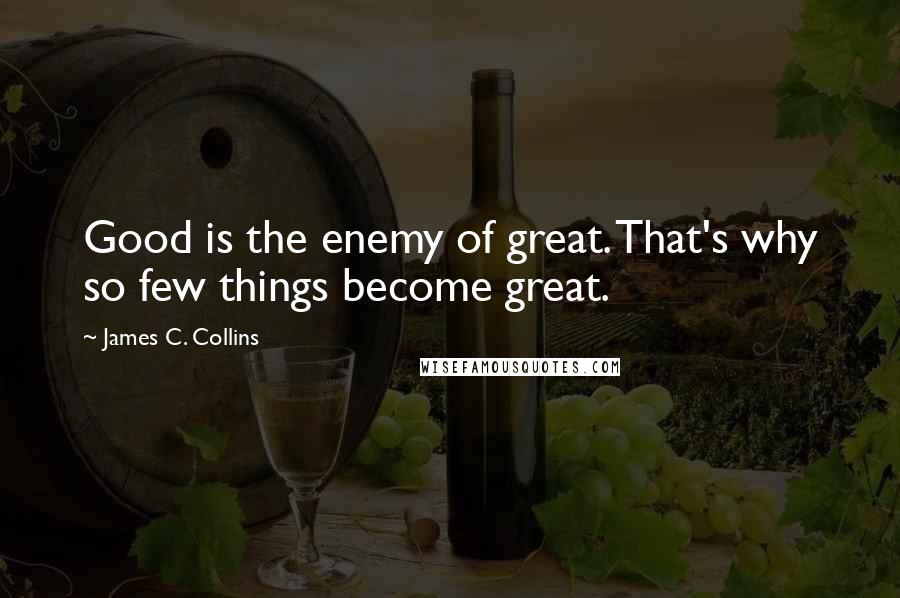 Good is the enemy of great. That's why so few things become great.

~ James C. Collins

WISEFAMOUSQUOTES.COM